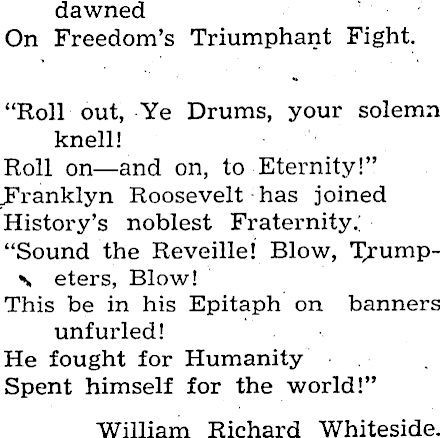 dawned
On Freedom's Triumphant Fight.

"Roll out, Ye Drums, your solemn knell!
Roll on—and on, to Eternity!"
Franklyn Roosevelt has joined
History's noblest Fraternity.
"Sound the Reveille! Blow, Trumpeters, Blow!
This be in his Epitaph on banners unfurled!
He fought for Humanity
Spent himself for the world!"

William Richard Whiteside.